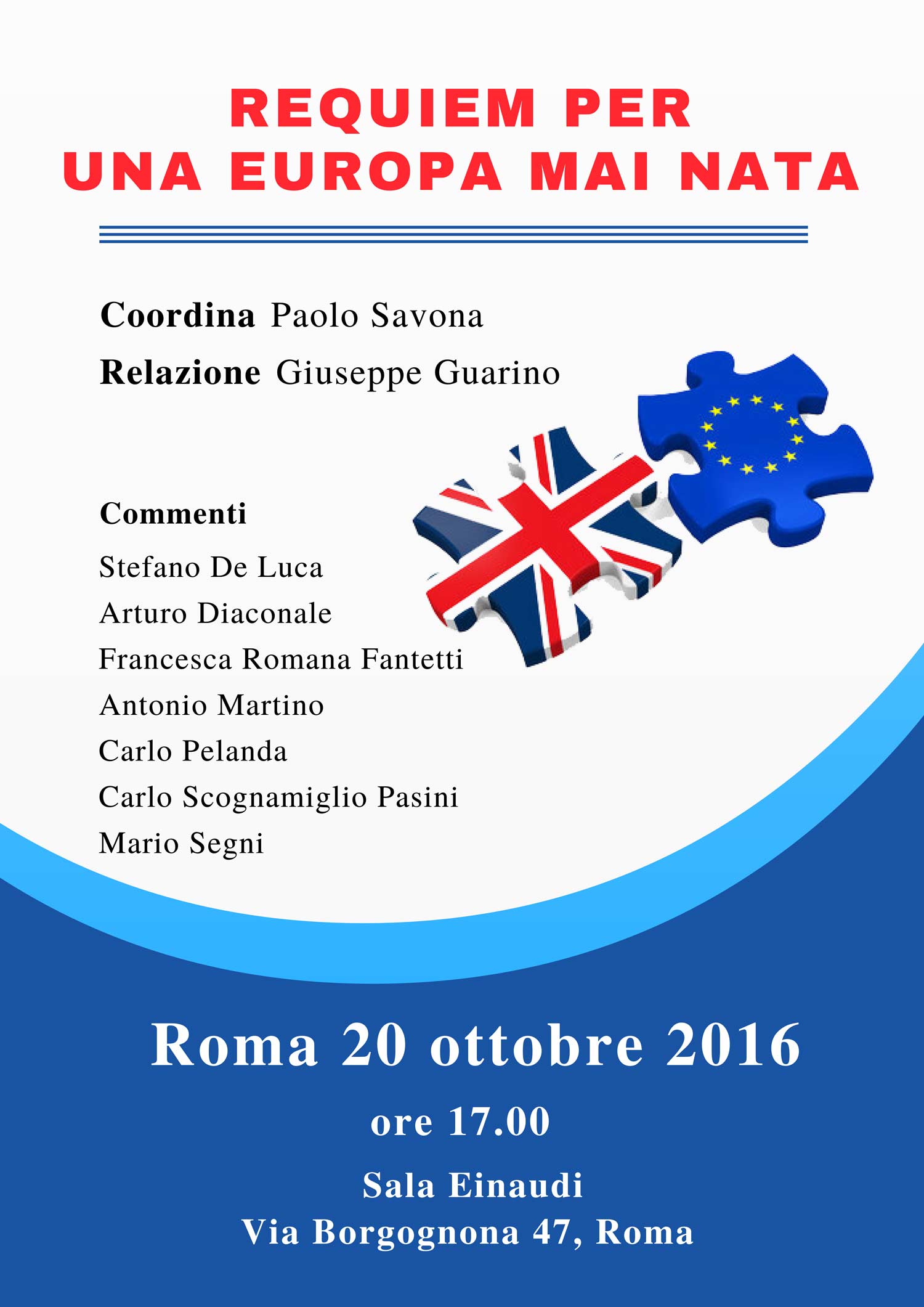 REQUIEM PER
UNA EUROPA MAI NATA

Coordina Paolo Savona
Relazione Giuseppe Guarino

Commenti
Stefano De Luca
Arturo Diaconale
Francesca Romana Fantetti
Antonio Martino
Carlo Pelanda
Carlo Scognamiglio Pasini
Mario Segni

Roma 20 ottobre 2016
ore 17.00
Sala Einaudi
Via Borgognona 47, Roma